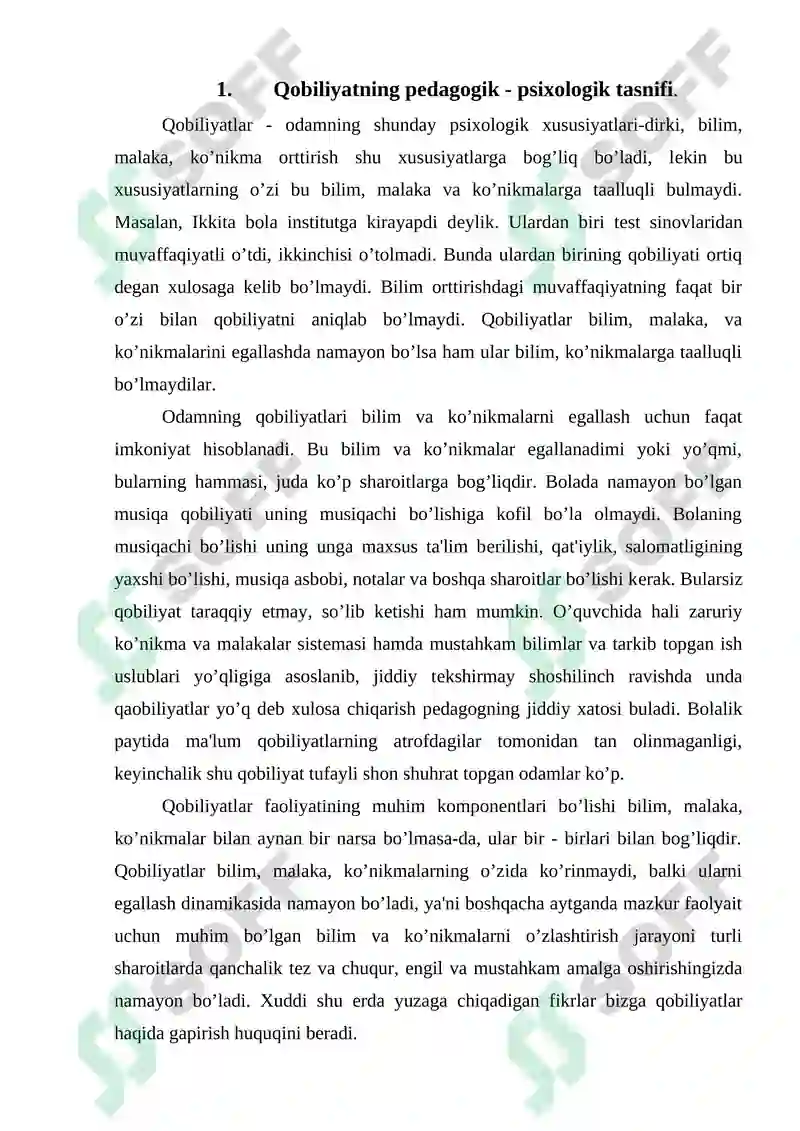 1. Qobiliyatning pedagogik - psixologik tasnifi.

Qobiliyatlar - odamning shunday psixologik xususiyatlari-dirki, bilim, malaka, ko’nikma orttirish shu xususiyatlarga bog’liq bo’ladi, lekin bu xususiyatlarning o’zi bu bilim, malaka va ko’nikmalarga taalluqli bulmaydi. Masalan, Ikkita bola institutga kirayapdi deylik. Ulardan biri test sinovlaridan muvaffaqiyatli o’tdi, ikkinchisi o’tolmadi. Bunda ulardan birining qobiliyati ortiq degan xulosaga kelib bo’lmaydi. Bilim orttirishdagi muvaffaqiyatning faqat bir o’zi bilan qobiliyatni aniqlab bo’lmaydi. Qobiliyatlar bilim, malaka, va ko’nikmalarini egallashda namayon bo’lsa ham ular bilim, ko’nikmalarga taalluqli bo’lmaydilar.

Odamning qobiliyatlari bilim va ko’nikmalarni egallash uchun faqat imkoniyat hisoblanadi. Bu bilim va ko’nikmalar egallanadimi yoki yo’qmi, bularning hammasi, juda ko’p sharoitlarga bog’liqdir. Bolada namayon bo’lgan musiqa qobiliyati uning musiqachi bo’lishiga kofil bo’la olmaydi. Bolaning musiqachi bo’lishi uning unga maxsus ta'lim berilishi, qat'iylik, salomatligining yaxshi bo’lishi, musiqa asbobi, notalar va boshqa sharoitlar bo’lishi kerak. Bularsiz qobiliyat taraqqiy etmay, so’lib ketishi ham mumkin. O’quvchida hali zaruriy ko’nikma va malakalar sistemasi hamda mustahkam bilimlar va tarkib topgan ish uslublari yo’qligiga asoslanib, jiddiy tekshirmay shoshilinch ravishda unda qaobiliyatlar yo’q deb xulosa chiqarish pedagogning jiddiy xatosi buladi. Bolalik paytida ma'lum qobiliyatlarning atrofdagilar tomonidan tan olinmaganligi, keyinchalik shu qobiliyat tufayli shon shuhrat topgan odamlar ko’p.

Qobiliyatlar faoliyatining muhim komponentlari bo’lishi bilim, malaka, ko’nikmalar bilan aynan bir narsa bo’lmasa-da, ular bir - birlari bilan bog’liqdir. Qobiliyatlar bilim, malaka, ko’nikmalarning o’zida ko’rinmaydi, balki ularni egallash dinamikasida namayon bo’ladi, ya'ni boshqacha aytganda mazkur faolyait uchun muhim bo’lgan bilim va ko’nikmalarni o’zlashtirish jarayoni turli sharoitlarda qanchalik tez va chuqur, engil va mustahkam amalga oshirishingizda namayon bo’ladi. Xuddi shu erda yuzaga chiqadigan fikrlar bizga qobiliyatlar haqida gapirish huquqini beradi.